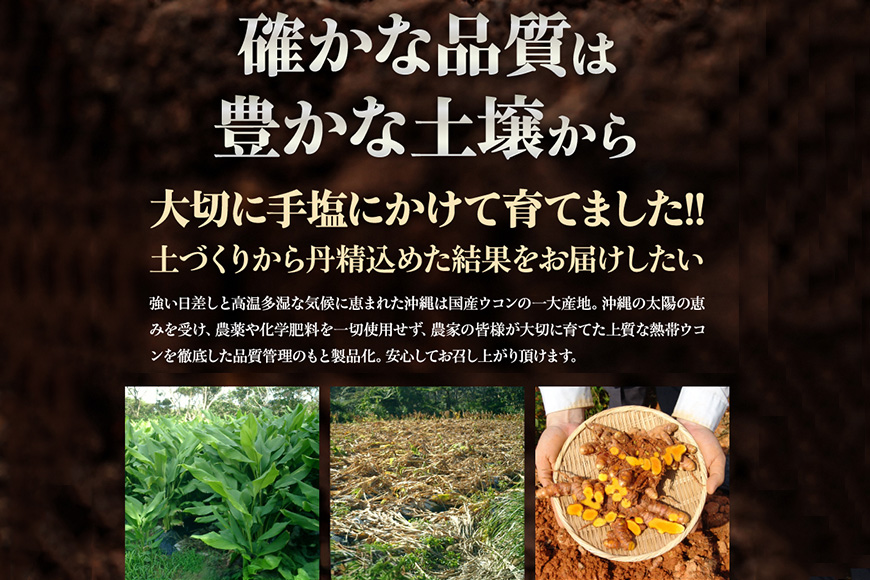 確かな品質は
豊かな土壌から

大切に手塩にかけて育てました!!
土づくりから丹精込めた結果をお届けしたい

強い日差しと高温多湿な気候に恵まれた沖縄は国産ウコンの一大産地。沖縄の太陽の恵みを受け、農薬や化学肥料を一切使用せず、農家の皆様が大切に育てた上質な熱帯ウコンを徹底した品質管理のもと製品化。安心してお召し上がり頂けます。